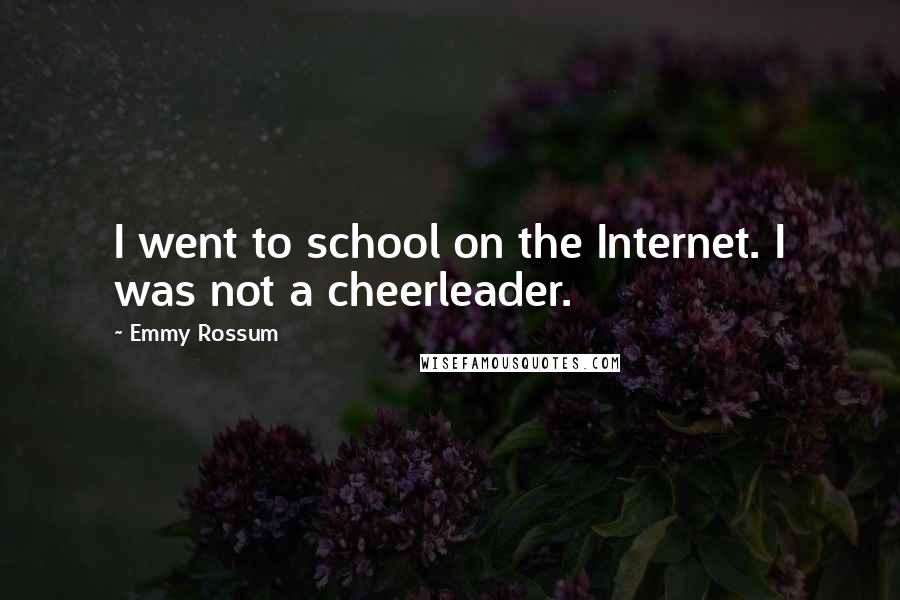 I went to school on the Internet. I was not a cheerleader.

~ Emmy Rossum

WISEFAMOUSQUOTES.COM